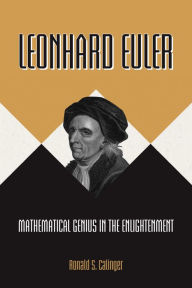 LEONHARD EULER

MATHEMATICAL GENIUS IN THE ENLIGHTENMENT

Ronald S. Calinger